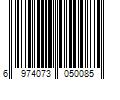 6 974073 050085